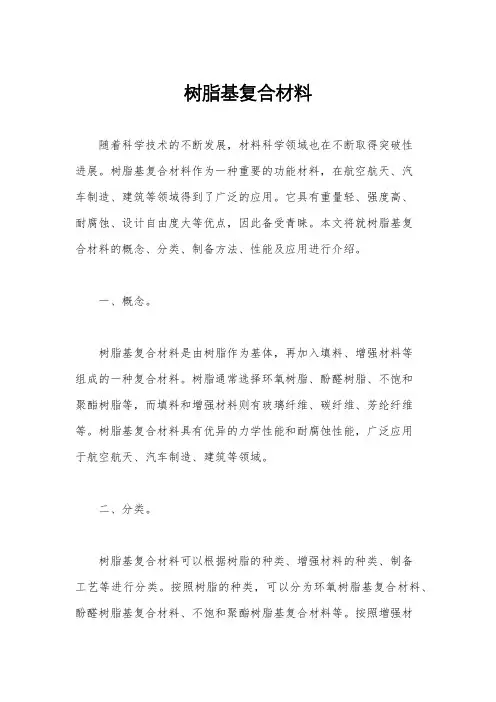 树脂基复合材料

随着科学技术的不断发展，材料科学领域也在不断取得突破性进展。树脂基复合材料作为一种重要的功能材料，在航空航天、汽车制造、建筑等领域得到了广泛的应用。它具有重量轻、强度高、耐腐蚀、设计自由度大等优点，因此备受青睐。本文将就树脂基复合材料的概念、分类、制备方法、性能及应用进行介绍。

一、概念。

树脂基复合材料是由树脂作为基体，再加入填料、增强材料等组成的一种复合材料。树脂通常选择环氧树脂、酚醛树脂、不饱和聚酯树脂等，而填料和增强材料则有玻璃纤维、碳纤维、芳纶纤维等。树脂基复合材料具有优异的力学性能和耐腐蚀性能，广泛应用于航空航天、汽车制造、建筑等领域。

二、分类。

树脂基复合材料可以根据树脂的种类、增强材料的种类、制备工艺等进行分类。按照树脂的种类，可以分为环氧树脂基复合材料、酚醛树脂基复合材料、不饱和聚酯树脂基复合材料等。按照增强材